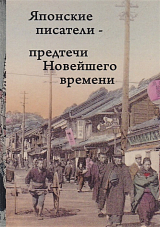 Японские писатели -

предтечи Новейшего времени